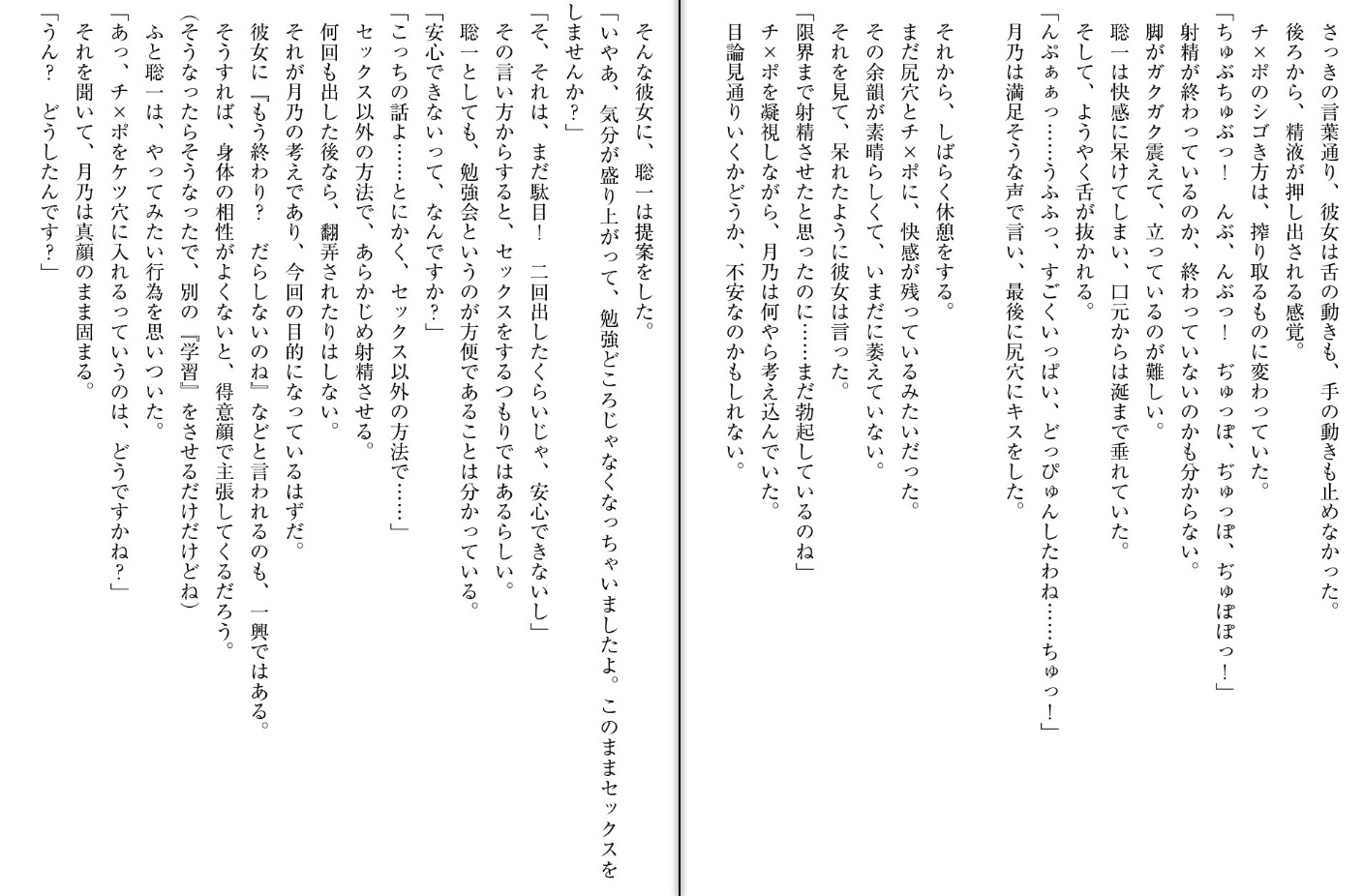 さっきの言葉通り、彼女は舌の動きも、手の動きも止めなかった。
後ろから、精液が押し出される感覚。
チ×ポのシゴき方は、搾り取るものに変わっていた。
「ちゅぶちゅぶっ！　んぶ、んぶっ！　ぢゅっぽ、ぢゅっぽ、ぢゅぽぽっ！」
射精が終わっているのか、終わっていないのかも分からない。
脚がガクガク震えて、立っているのが難しい。
聡一は快感に呆けてしまい、口元からは涎まで垂れていた。
そして、ようやく舌が抜かれる。
「んぷぁぁっ……うふふっ、すごくいっぱい、どっぴゅんしたわね……ちゅっ！」
月乃は満足そうな声で言い、最後に尻穴にキスをした。

それから、しばらく休憩をする。
まだ尻穴とチ×ポに、快感が残っているみたいだった。
その余韻が素晴らしくて、いまだに萎えていない。
それを見て、呆れたように彼女は言った。
「限界まで射精させたと思ったのに……まだ勃起しているのね」
チ×ポを凝視しながら、月乃は何やら考え込んでいた。
目論見通りいくかどうか、不安なのかもしれない。

そんな彼女に、聡一は提案をした。
「いやあ、気分が盛り上がって、勉強どころじゃなくなっちゃいましたよ。このままセックスをしませんか？」
「そ、それは、まだ駄目！　二回出したくらいじゃ、安心できないし」
その言い方からすると、セックスをするつもりではあるらしい。
聡一としても、勉強会というのが方便であることは分かっている。
「安心できないって、なんですか？」
「こっちの話よ……とにかく、セックス以外の方法で……」
セックス以外の方法で、あらかじめ射精させる。
何回も出した後なら、翻弄されたりはしない。
それが月乃の考えであり、今回の目的になっているはずだ。
彼女に『もう終わり？　だらしないのね』などと言われるのも、一興ではある。
そうすれば、身体の相性がよくないと、得意顔で主張してくるだろう。
（そうなったらそうなったで、別の『学習』をさせるだけだけどね）
ふと聡一は、やってみたい行為を思いついた。
「あっ、チ×ポをケツ穴に入れるっていうのは、どうですかね？」
それを聞いて、月乃は真顔のまま固まる。
「うん？　どうしたんです？」